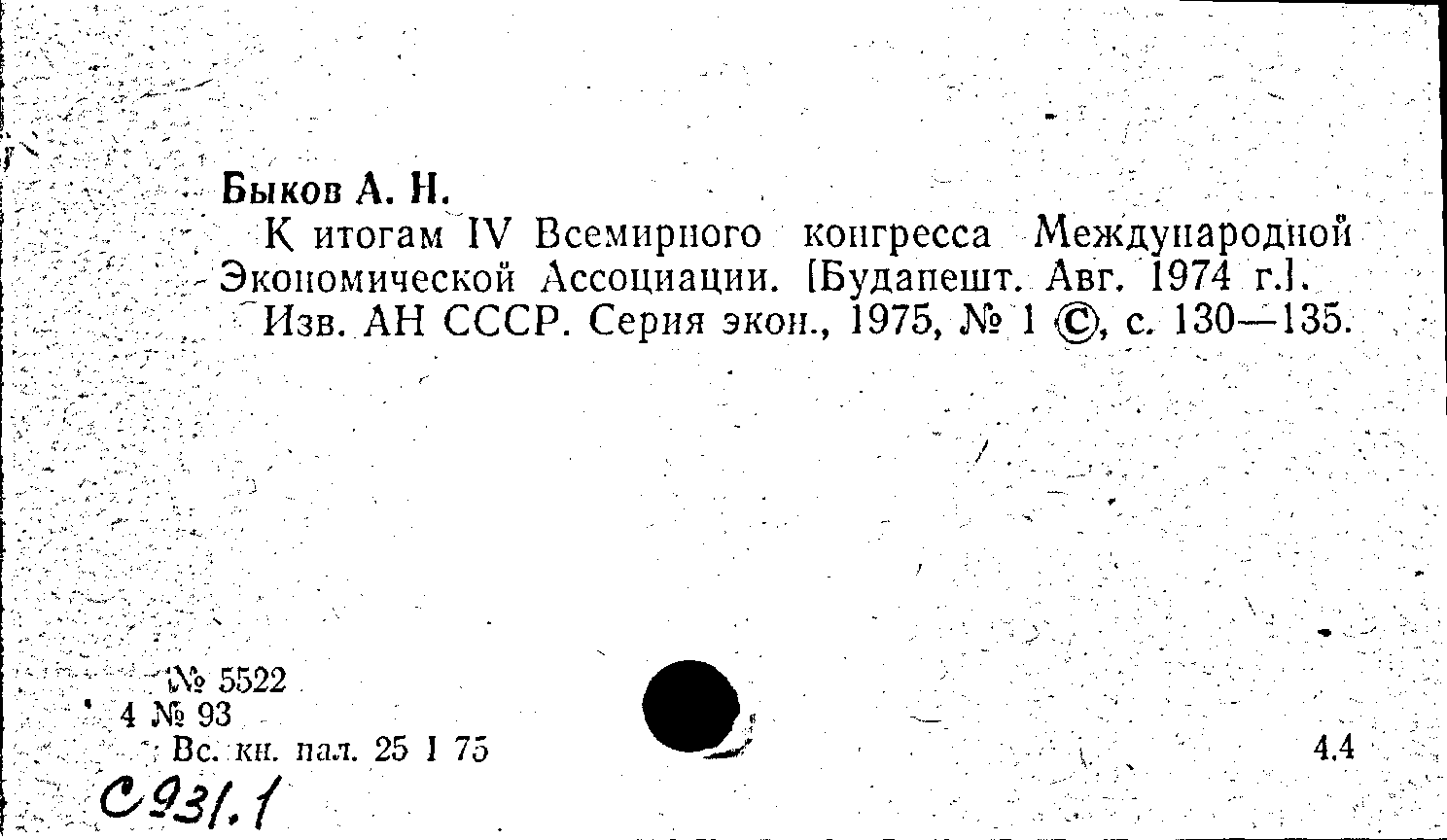 Быков А. Н.

К итогам IV Всемирного конгресса Международной Экономической Ассоциации. [Будапешт. Авг. 1974 г.]. Изв. АН СССР. Серия экон., 1975, № 1 ©, с. 130—135.

№ 5522
4 № 93
Вс. кн. пал. 25 I 75

4.4

С931.1